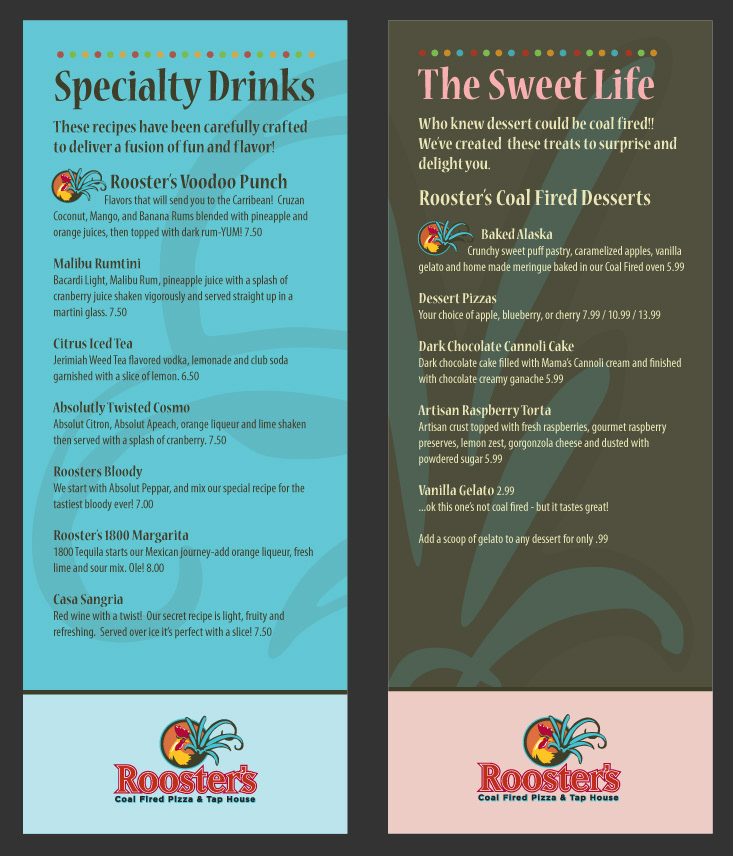 Specialty Drinks

These recipes have been carefully crafted to deliver a fusion of fun and flavor!

Rooster's Voodoo Punch
Flavors that will send you to the Carribean! Cruzan Coconut, Mango, and Banana Rums blended with pineapple and orange juices, then topped with dark rum-YUM! 7.50

Malibu Rumtini
Bacardi Light, Malibu Rum, pineapple juice with a splash of cranberry juice shaken vigorously and served straight up in a martini glass. 7.50

Citrus Iced Tea
Jerimiah Weed Tea flavored vodka, lemonade and club soda garnished with a slice of lemon. 6.50

Absolutly Twisted Cosmo
Absolut Citron, Absolut Apeach, orange liqueur and lime shaken then served with a splash of cranberry. 7.50

Roosters Bloody
We start with Absolut Peppar, and mix our special recipe for the tastiest bloody ever! 7.00

Rooster's 1800 Margarita
1800 Tequila starts our Mexican journey-add orange liqueur, fresh lime and sour mix. Ole! 8.00

Casa Sangria
Red wine with a twist! Our secret recipe is light, fruity and refreshing. Served over ice it's perfect with a slice! 7.50

Rooster's
Coal Fired Pizza & Tap House

The Sweet Life

Who knew dessert could be coal fired!! We've created these treats to surprise and delight you.

Rooster's Coal Fired Desserts

Baked Alaska
Crunchy sweet puff pastry, caramelized apples, vanilla gelato and home made meringue baked in our Coal Fired oven 5.99

Dessert Pizzas
Your choice of apple, blueberry, or cherry 7.99 / 10.99 / 13.99

Dark Chocolate Cannoli Cake
Dark chocolate cake filled with Mama's Cannoli cream and finished with chocolate creamy ganache 5.99

Artisan Raspberry Torta
Artisan crust topped with fresh raspberries, gourmet raspberry preserves, lemon zest, gorgonzola cheese and dusted with powdered sugar 5.99

Vanilla Gelato 2.99
...ok this one's not coal fired - but it tastes great!

Add a scoop of gelato to any dessert for only .99

Rooster's
Coal Fired Pizza & Tap House